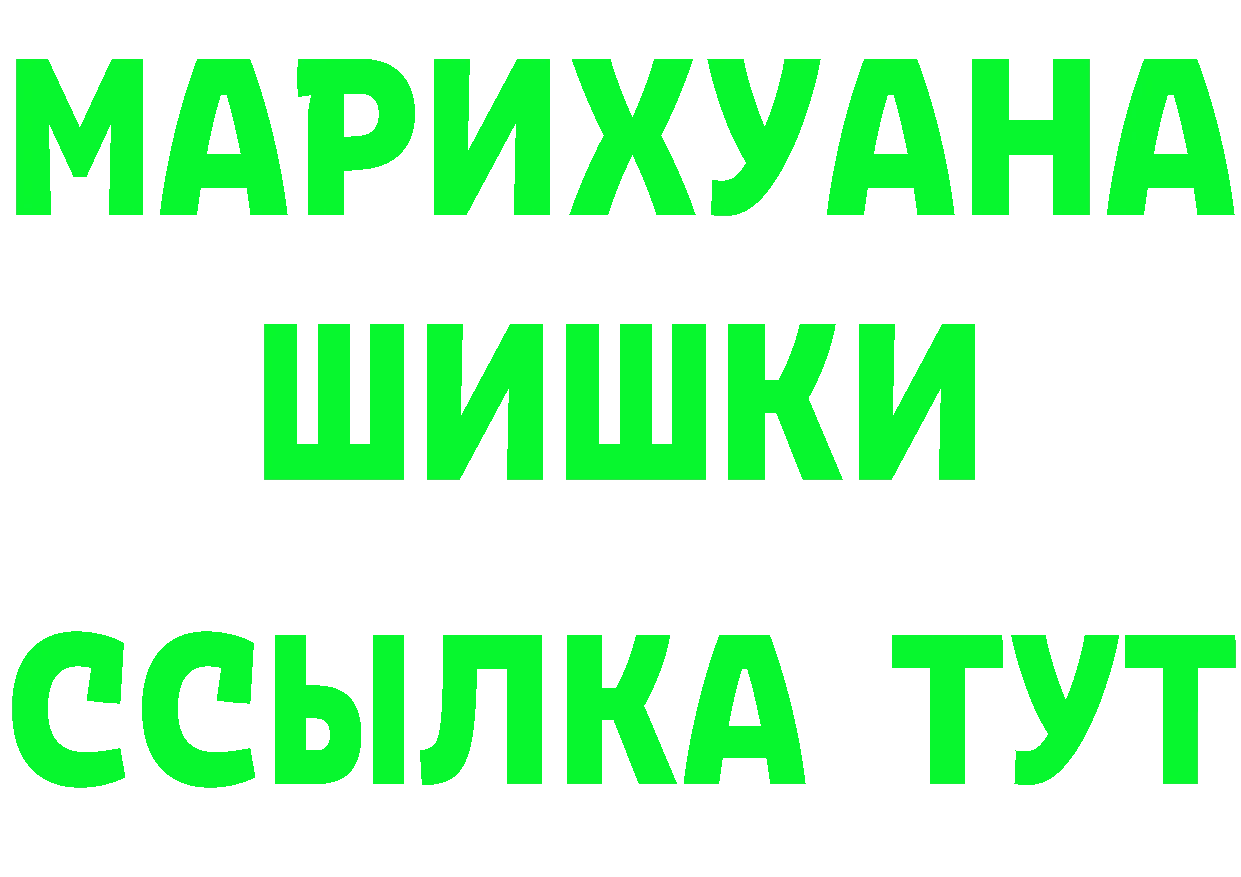 МАРИХУАНА
ШИШКИ
ССЫЛКА ТУТ